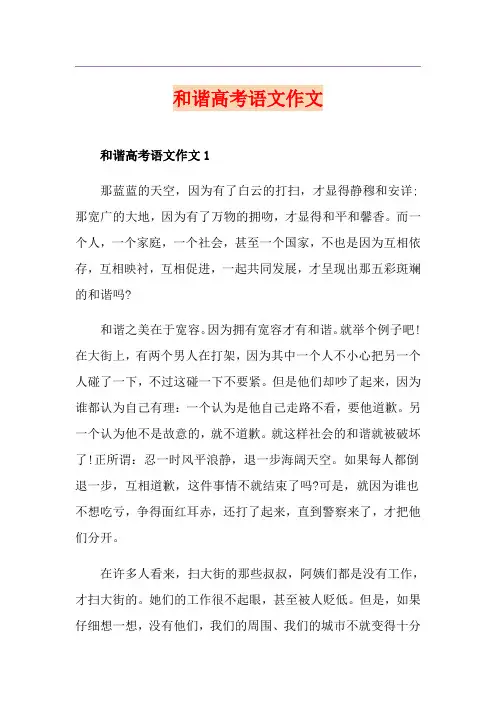 和谐高考语文作文

和谐高考语文作文 1

那蓝蓝的天空，因为有了白云的打扫，才显得静穆和安详;那宽广的大地，因为有了万物的拥吻，才显得和平和馨香。而一个人，一个家庭，一个社会，甚至一个国家，不也是因为互相依存，互相映衬，互相促进，一起共同发展，才呈现出那五彩斑斓的和谐吗?

和谐之美在于宽容。因为拥有宽容才有和谐。就举个例子吧!在大街上，有两个男人在打架，因为其中一个人不小心把另一个人碰了一下，不过这碰一下不要紧。但是他们却吵了起来，因为谁都认为自己有理：一个认为是他自己走路不看，要他道歉。另一个认为他不是故意的，就不道歉。就这样社会的和谐就被破坏了!正所谓：忍一时风平浪静，退一步海阔天空。如果每人都倒退一步，互相道歉，这件事情不就结束了吗?可是，就因为谁也不想吃亏，争得面红耳赤，还打了起来，直到警察来了，才把他们分开。

在许多人看来，扫大街的那些叔叔，阿姨们都是没有工作，才扫大街的。她们的工作很不起眼，甚至被人贬低。但是，如果仔细想一想，没有他们，我们的周围、我们的城市不就变得十分